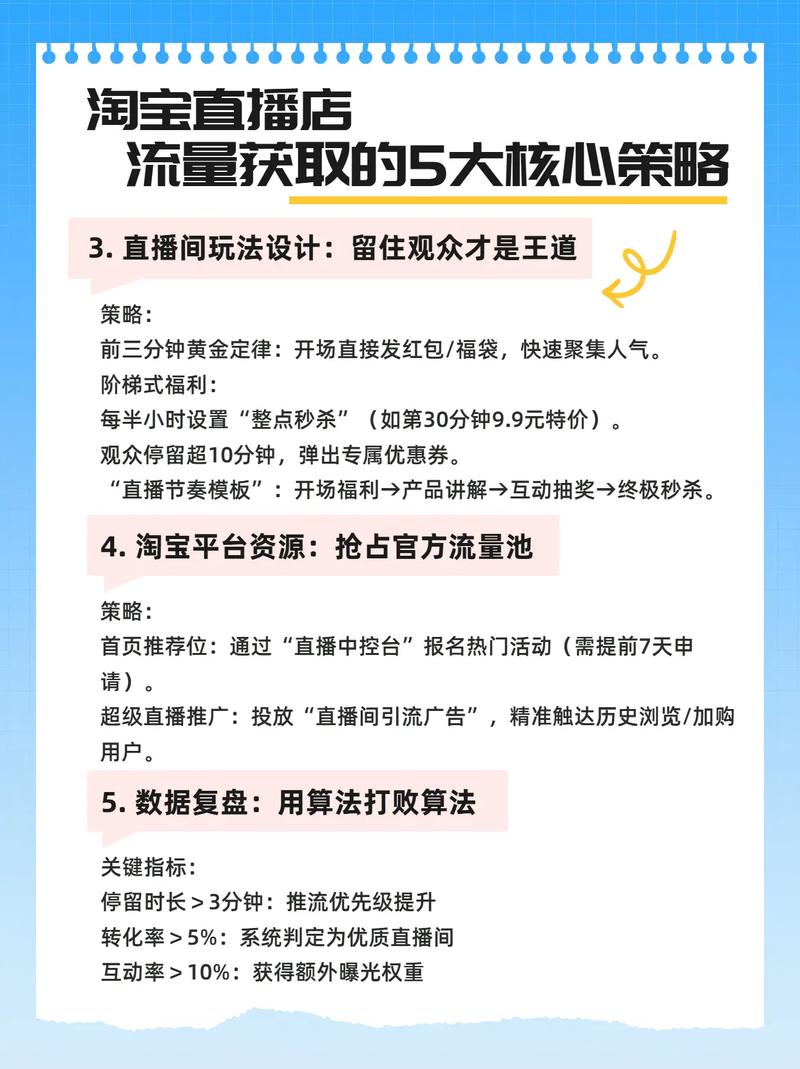 淘宝直播店
流量获取的5大核心策略

3. 直播间玩法设计：留住观众才是王道

策略：
前三分钟黄金定律：开场直接发红包/福袋，快速聚集人气。
阶梯式福利：
每半小时设置“整点秒杀”（如第30分钟9.9元特价）。
观众停留超10分钟，弹出专属优惠券。
“直播节奏模板”：开场福利→产品讲解→互动抽奖→终极秒杀。

4. 淘宝平台资源：抢占官方流量池

策略：
首页推荐位：通过“直播中控台”报名热门活动（需提前7天申请）。
超级直播推广：投放“直播间引流广告”，精准触达历史浏览/加购用户。

5. 数据复盘：用算法打败算法

关键指标：
停留时长＞3分钟：推流优先级提升
转化率＞5%：系统判定为优质直播间
互动率＞10%：获得额外曝光权重